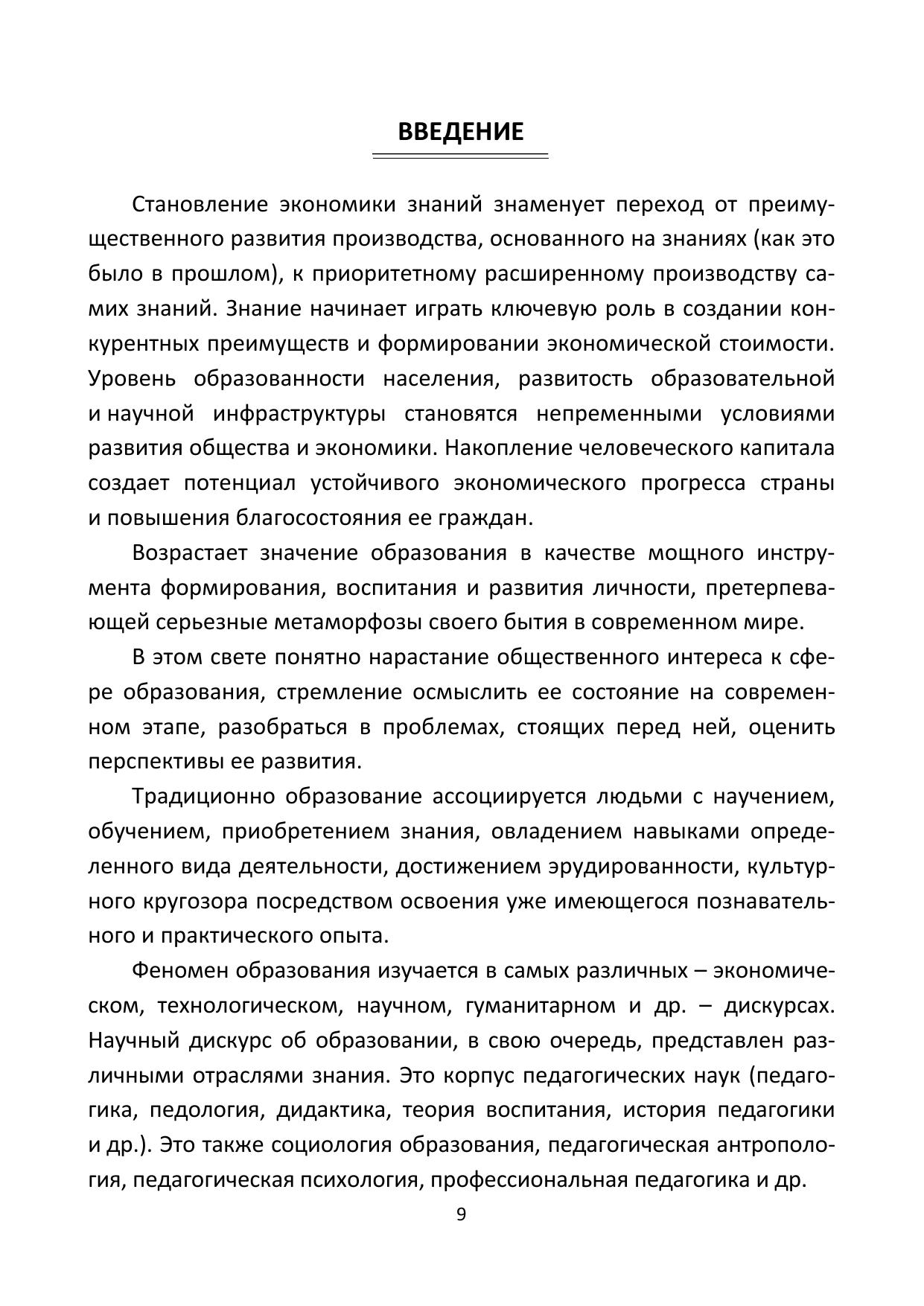 ВВЕДЕНИЕ

Становление экономики знаний знаменует переход от преимущественного развития производства, основанного на знаниях (как это было в прошлом), к приоритетному расширенному производству самих знаний. Знание начинает играть ключевую роль в создании конкурентных преимуществ и формировании экономической стоимости. Уровень образованности населения, развитость образовательной и научной инфраструктуры становятся непременными условиями развития общества и экономики. Накопление человеческого капитала создает потенциал устойчивого экономического прогресса страны и повышения благосостояния ее граждан.

Возрастает значение образования в качестве мощного инструмента формирования, воспитания и развития личности, претерпевающей серьезные метаморфозы своего бытия в современном мире.

В этом свете понятно нарастание общественного интереса к сфере образования, стремление осмыслить ее состояние на современном этапе, разобраться в проблемах, стоящих перед ней, оценить перспективы ее развития.

Традиционно образование ассоциируется людьми с научением, обучением, приобретением знания, овладением навыками определенного вида деятельности, достижением эрудированности, культурного кругозора посредством освоения уже имеющегося познавательного и практического опыта.

Феномен образования изучается в самых различных – экономическом, технологическом, научном, гуманитарном и др. – дискурсах. Научный дискурс об образовании, в свою очередь, представлен различными отраслями знания. Это корпус педагогических наук (педагогика, педология, дидактика, теория воспитания, история педагогики и др.). Это также социология образования, педагогическая антропология, педагогическая психология, профессиональная педагогика и др.

9